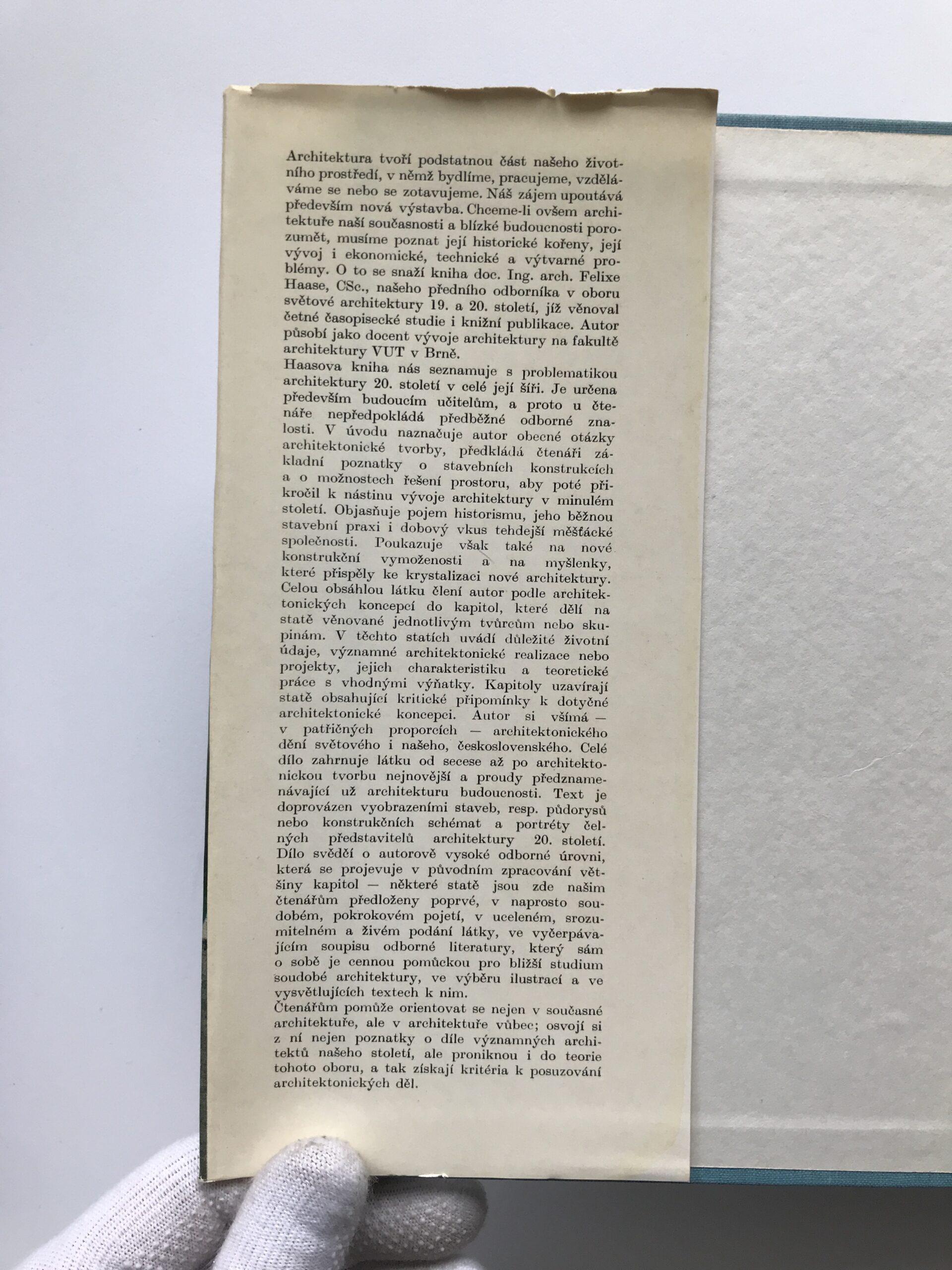 Architektura tvoří podstatnou část našeho životního prostředí, v němž bydlíme, pracujeme, vzděláváme se nebo se zotavujeme. Náš zájem upoutává především nová výstavba. Chceme-li ovšem architektuře naší současnosti a blízké budoucnosti porozumět, musíme poznat její historické kořeny, její vývoj i ekonomické, technické a výtvarné problémy. O to se snaží kniha doc. Ing. arch. Felixe Haase, CSc., našeho předního odborníka v oboru světové architektury 19. a 20. století, jíž věnoval četné časopisecké studie i knižní publikace. Autor působí jako docent vývoje architektury na fakultě architektury VUT v Brně.
Haasova kniha nás seznamuje s problematikou architektury 20. století v celé její šíři. Je určena především budoucím učitelům, a proto u čtenáře nepředpokládá předběžné odborné znalosti. V úvodu naznačuje autor obecné otázky architektonické tvorby, předkládá čtenáři základní poznatky o stavebních konstrukcích a o možnostech řešení prostoru, aby poté přikročil k nástinu vývoje architektury v minulém století. Objasňuje pojem historismu, jeho běžnou stavební praxi i dobový vkus tehdejší měšťácké společnosti. Poukazuje však také na nové konstrukční vymoženosti a na myšlenky, které přispěly ke krystalizaci nové architektury. Celou obsáhlou látku člení autor podle architektonických koncepcí do kapitol, které dělí na statě věnované jednotlivým tvůrcům nebo skupinám. V těchto statích uvádí důležité životní údaje, významné architektonické realizace nebo projekty, jejich charakteristiku a teoretické práce s vhodnými výňatky. Kapitoly uzavírají statě obsahující kritické připomínky k dotyčné architektonické koncepci. Autor si všímá — v patřičných proporcích — architektonického dění světového i našeho, československého. Celé dílo zahrnuje látku od secese až po architektonickou tvorbu nejnovější a proudy předznamenávající už architekturu budoucnosti. Text je doprovázen vyobrazeními staveb, resp. půdorysů nebo konstrukčních schémat a portréty čelných představitelů architektury 20. století. Dílo svědčí o autorově vysoké odborné úrovni, která se projevuje v původním zpracování většiny kapitol — některé statě jsou zde našim čtenářům předloženy poprvé, v naprosto soudobém, pokrokovém pojetí, v uceleném, srozumitelném a živém podání látky, ve vyčerpávajícím soupisu odborné literatury, který sám o sobě je cennou pomůckou pro bližší studium soudobé architektury, ve výběru ilustrací a ve vysvětlujících textech k nim.
Čtenářům pomůže orientovat se nejen v současné architektuře, ale v architektuře vůbec; osvojí si z ní nejen poznatky o díle významných architektů našeho století, ale proniknou i do teorie tohoto oboru, a tak získají kritéria k posuzování architektonických děl.